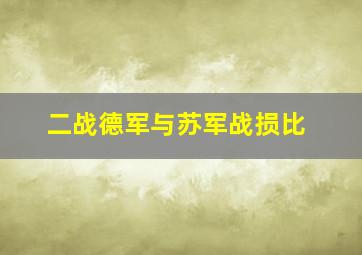 二战德军与苏军战损比